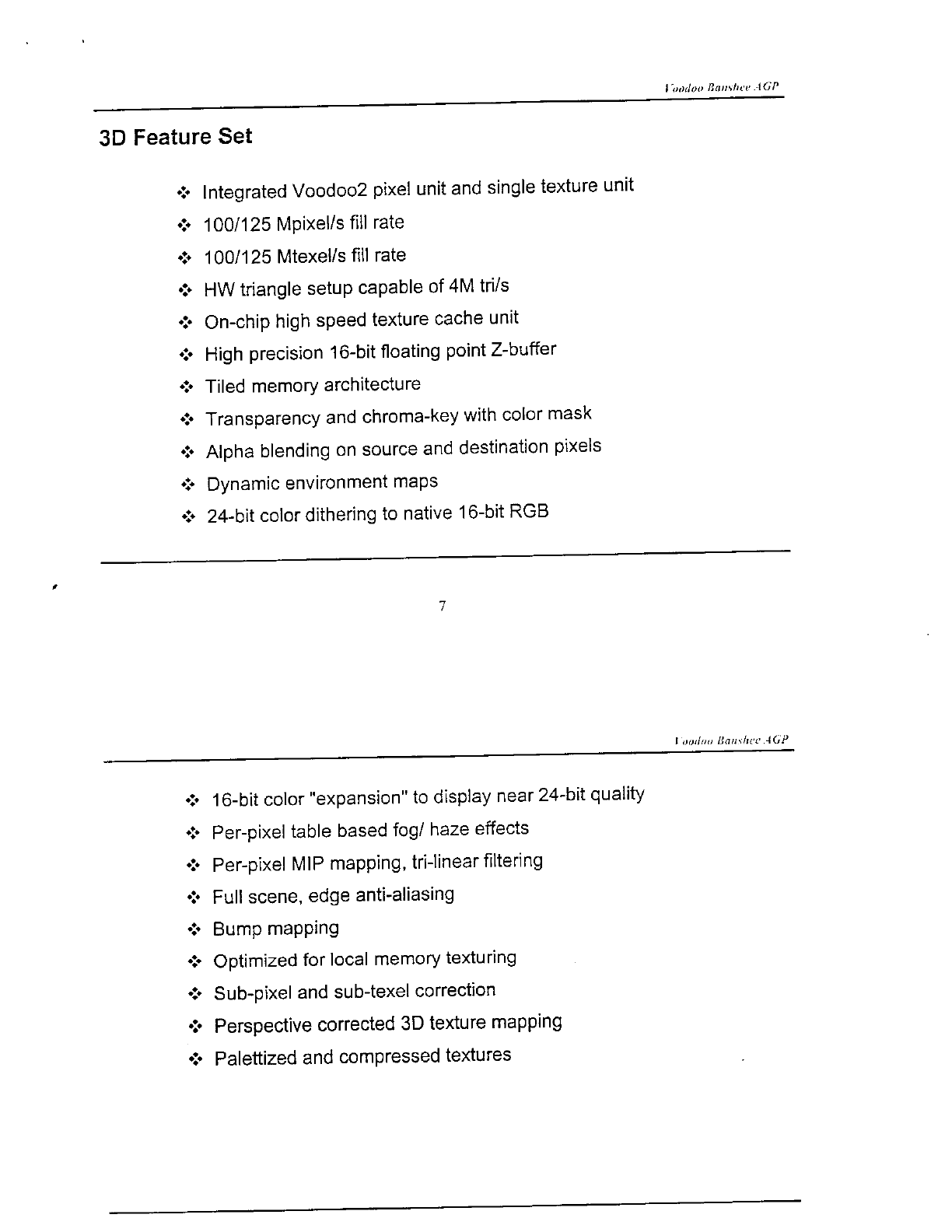 Voodoo Banshee AGP

3D Feature Set

❖ Integrated Voodoo2 pixel unit and single texture unit
❖ 100/125 Mpixel/s fill rate
❖ 100/125 Mtexel/s fill rate
❖ HW triangle setup capable of 4M tri/s
❖ On-chip high speed texture cache unit
❖ High precision 16-bit floating point Z-buffer
❖ Tiled memory architecture
❖ Transparency and chroma-key with color mask
❖ Alpha blending on source and destination pixels
❖ Dynamic environment maps
❖ 24-bit color dithering to native 16-bit RGB

7

Voodoo Banshee AGP

❖ 16-bit color "expansion" to display near 24-bit quality
❖ Per-pixel table based fog/ haze effects
❖ Per-pixel MIP mapping, tri-linear filtering
❖ Full scene, edge anti-aliasing
❖ Bump mapping
❖ Optimized for local memory texturing
❖ Sub-pixel and sub-texel correction
❖ Perspective corrected 3D texture mapping
❖ Palettized and compressed textures